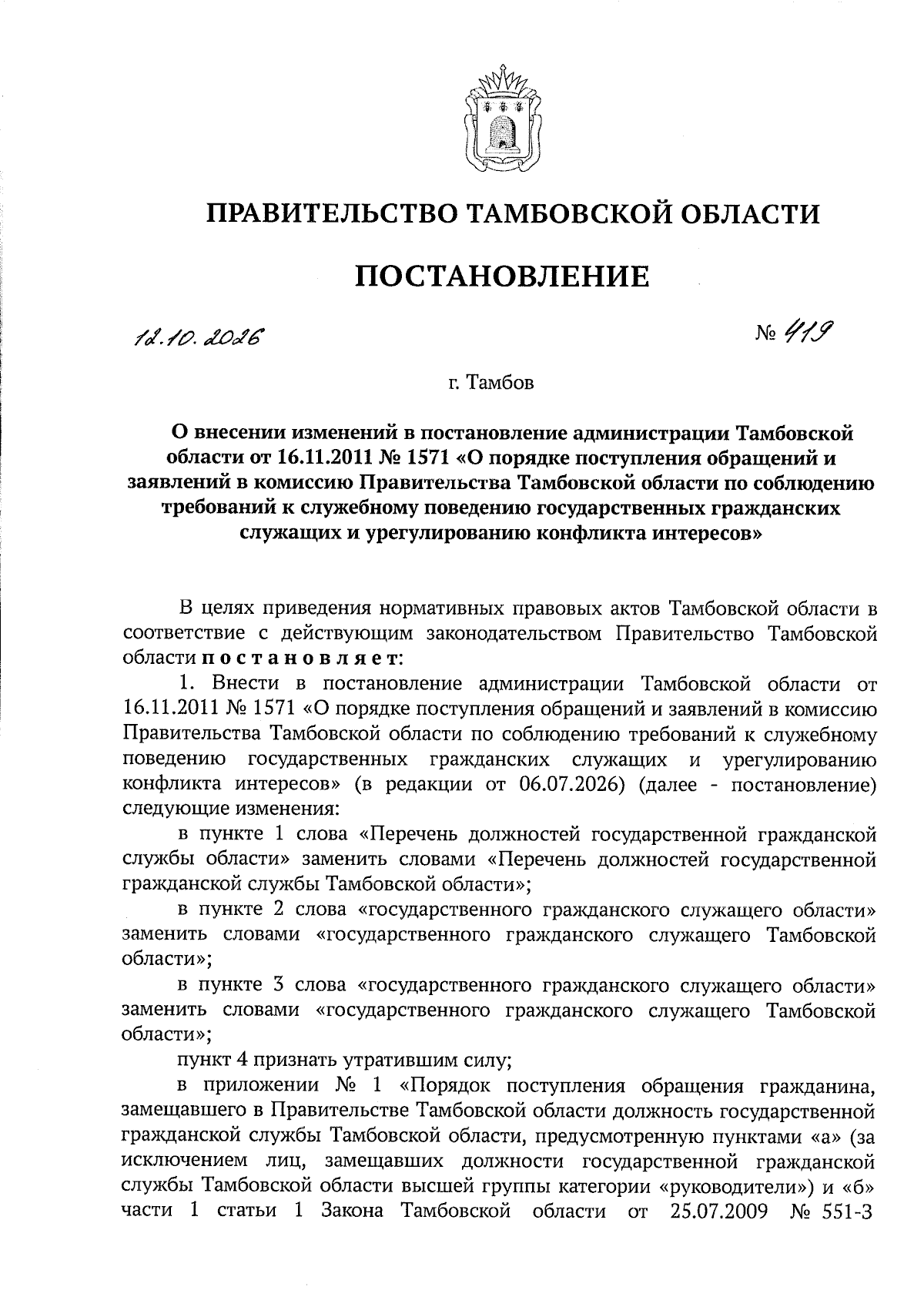 ПРАВИТЕЛЬСТВО ТАМБОВСКОЙ ОБЛАСТИ

ПОСТАНОВЛЕНИЕ

12.10.2026

№ 419

г. Тамбов

О внесении изменений в постановление администрации Тамбовской области от 16.11.2011 № 1571 «О порядке поступления обращений и заявлений в комиссию Правительства Тамбовской области по соблюдению требований к служебному поведению государственных гражданских служащих и урегулированию конфликта интересов»

В целях приведения нормативных правовых актов Тамбовской области в соответствие с действующим законодательством Правительство Тамбовской области постановляет:

1. Внести в постановление администрации Тамбовской области от 16.11.2011 № 1571 «О порядке поступления обращений и заявлений в комиссию Правительства Тамбовской области по соблюдению требований к служебному поведению государственных гражданских служащих и урегулированию конфликта интересов» (в редакции от 06.07.2026) (далее - постановление) следующие изменения:

в пункте 1 слова «Перечень должностей государственной гражданской службы области» заменить словами «Перечень должностей государственной гражданской службы Тамбовской области»;

в пункте 2 слова «государственного гражданского служащего области» заменить словами «государственного гражданского служащего Тамбовской области»;

в пункте 3 слова «государственного гражданского служащего области» заменить словами «государственного гражданского служащего Тамбовской области»;

пункт 4 признать утратившим силу;

в приложении № 1 «Порядок поступления обращения гражданина, замещавшего в Правительстве Тамбовской области должность государственной гражданской службы Тамбовской области, предусмотренную пунктами «а» (за исключением лиц, замещавших должности государственной гражданской службы Тамбовской области высшей группы категории «руководители») и «б» части 1 статьи 1 Закона Тамбовской области от 25.07.2009 № 551-З